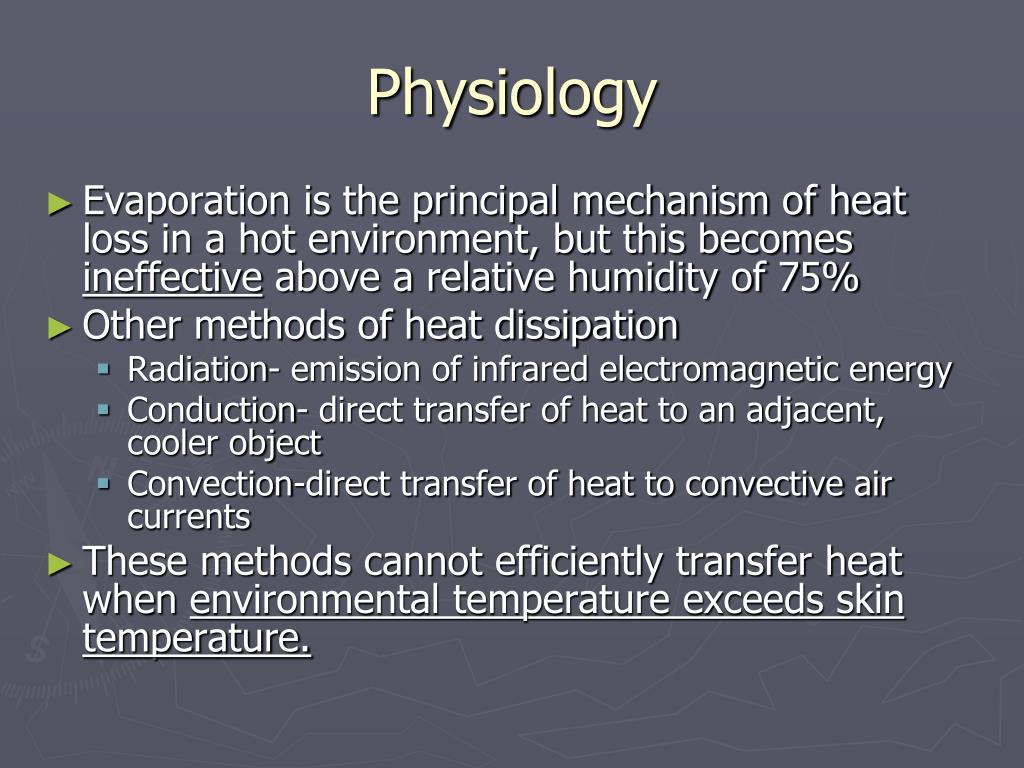 Physiology

► Evaporation is the principal mechanism of heat loss in a hot environment, but this becomes ineffective above a relative humidity of 75%

► Other methods of heat dissipation
▪ Radiation- emission of infrared electromagnetic energy
▪ Conduction- direct transfer of heat to an adjacent, cooler object
▪ Convection-direct transfer of heat to convective air currents

► These methods cannot efficiently transfer heat when environmental temperature exceeds skin temperature.